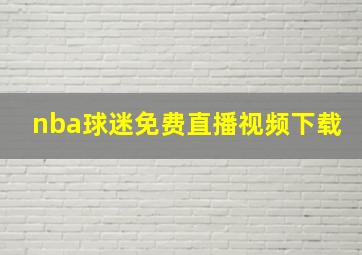 nba球迷免费直播视频下载